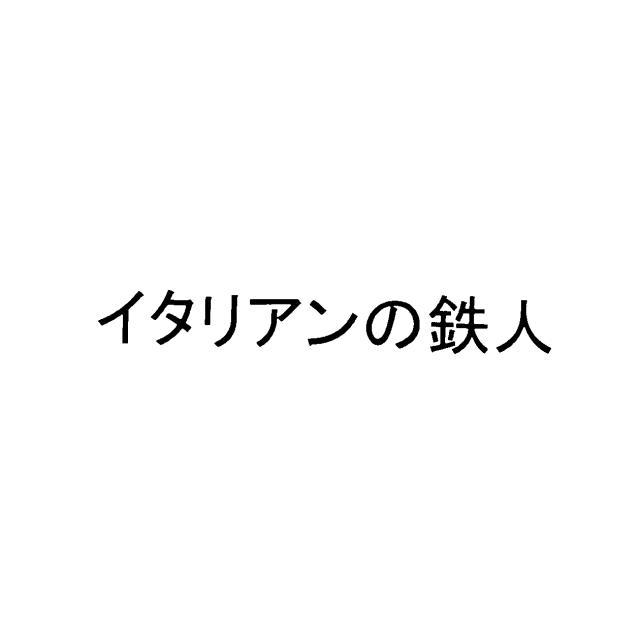 イタリアンの鉄人